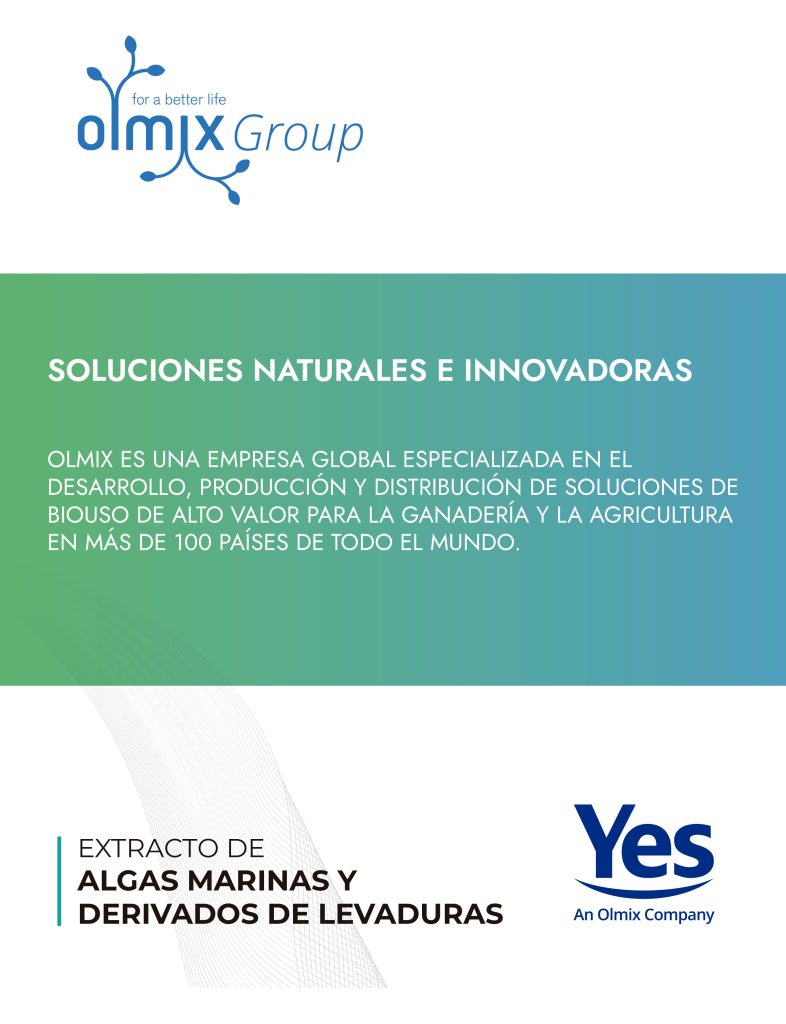 for a better life
olmix Group

SOLUCIONES NATURALES E INNOVADORAS

OLMIX ES UNA EMPRESA GLOBAL ESPECIALIZADA EN EL DESARROLLO, PRODUCCIÓN Y DISTRIBUCIÓN DE SOLUCIONES DE BIOUSO DE ALTO VALOR PARA LA GANADERÍA Y LA AGRICULTURA EN MÁS DE 100 PAÍSES DE TODO EL MUNDO.

EXTRACTO DE
ALGAS MARINAS Y
DERIVADOS DE LEVADURAS

Yes
An Olmix Company